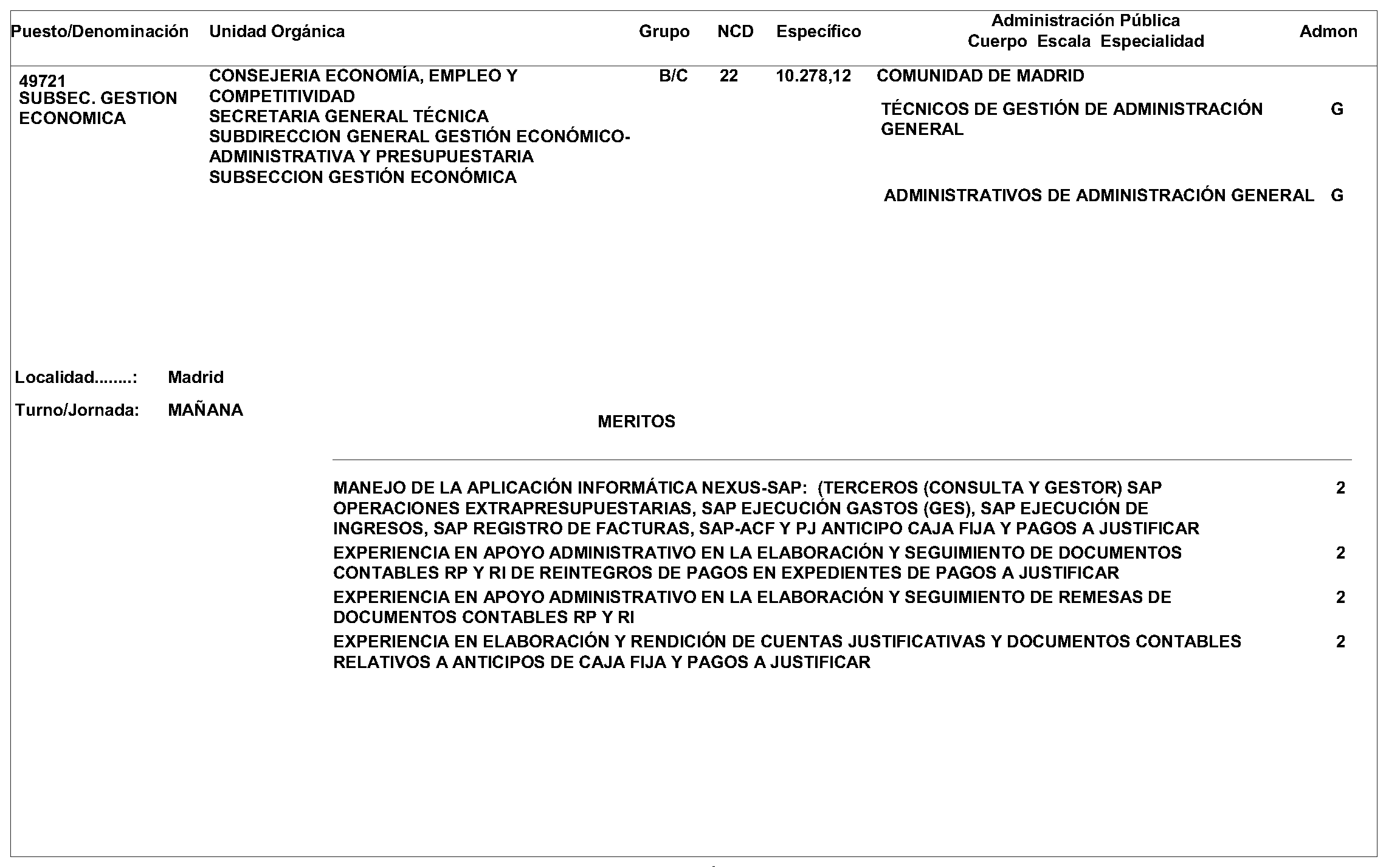 | Puesto/Denominación | Unidad Orgánica | Grupo | NCD | Específico | Administración Pública Cuerpo Escala Especialidad | Admon |
|---|---|---|---|---|---|---|
| 49721 SUBSEC. GESTION ECONOMICA | CONSEJERIA ECONOMÍA, EMPLEO Y COMPETITIVIDAD SECRETARIA GENERAL TÉCNICA SUBDIRECCION GENERAL GESTIÓN ECONÓMICO-ADMINISTRATIVA Y PRESUPUESTARIA SUBSECCION GESTIÓN ECONÓMICA | B/C | 22 | 10.278,12 | COMUNIDAD DE MADRID | |
| | | | | | TÉCNICOS DE GESTIÓN DE ADMINISTRACIÓN GENERAL | G |
| | | | | | ADMINISTRATIVOS DE ADMINISTRACIÓN GENERAL | G |

Localidad........: Madrid

Turno/Jornada: MAÑANA

MERITOS

| | |
|---|---|
| MANEJO DE LA APLICACIÓN INFORMÁTICA NEXUS-SAP: (TERCEROS (CONSULTA Y GESTOR) SAP OPERACIONES EXTRAPRESUPUESTARIAS, SAP EJECUCIÓN GASTOS (GES), SAP EJECUCIÓN DE INGRESOS, SAP REGISTRO DE FACTURAS, SAP-ACF Y PJ ANTICIPO CAJA FIJA Y PAGOS A JUSTIFICAR | 2 |
| EXPERIENCIA EN APOYO ADMINISTRATIVO EN LA ELABORACIÓN Y SEGUIMIENTO DE DOCUMENTOS CONTABLES RP Y RI DE REINTEGROS DE PAGOS EN EXPEDIENTES DE PAGOS A JUSTIFICAR | 2 |
| EXPERIENCIA EN APOYO ADMINISTRATIVO EN LA ELABORACIÓN Y SEGUIMIENTO DE REMESAS DE DOCUMENTOS CONTABLES RP Y RI | 2 |
| EXPERIENCIA EN ELABORACIÓN Y RENDICIÓN DE CUENTAS JUSTIFICATIVAS Y DOCUMENTOS CONTABLES RELATIVOS A ANTICIPOS DE CAJA FIJA Y PAGOS A JUSTIFICAR | 2 |